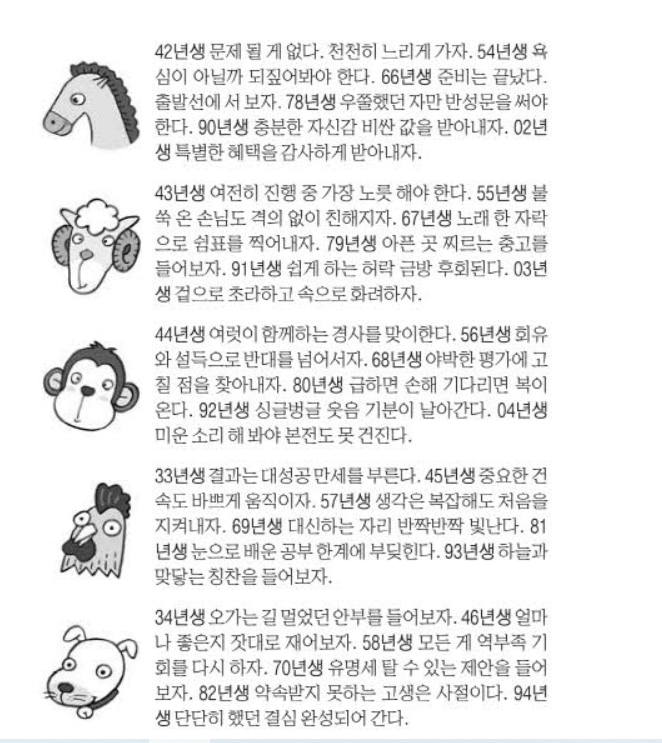 42년생 문제 될 게 없다. 천천히 느리게 가자. 54년생 욕심이 아닐까 되짚어봐야 한다. 66년생 준비는 끝났다. 출발선에 서 보자. 78년생 우쭐했던 자만 반성문을 써야 한다. 90년생 충분한 자신감 비싼 값을 받아내자. 02년생 특별한 혜택을 감사하게 받아내자.

43년생 여전히 진행 중 가장 노릇 해야 한다. 55년생 불쑥 온 손님도 격의 없이 친해지자. 67년생 노래 한 자락으로 쉼표를 찍어내자. 79년생 아픈 곳 찌르는 충고를 들어보자. 91년생 쉽게 하는 허락 금방 후회된다. 03년생 겉으로 초라하고 속으로 화려하자.

44년생 여럿이 함께하는 경사를 맞이한다. 56년생 회유와 설득으로 반대를 넘어서자. 68년생 야박한 평가에 고칠 점을 찾아내자. 80년생 급하면 손해 기다리면 복이 온다. 92년생 싱글벙글 웃음 기분이 날아간다. 04년생 미운 소리 해 봐야 본전도 못 건진다.

33년생 결과는 대성공 만세를 부른다. 45년생 중요한 건 속도 바쁘게 움직이자. 57년생 생각은 복잡해도 처음을 지켜내자. 69년생 대신하는 자리 반짝반짝 빛난다. 81년생 눈으로 배운 공부 한계에 부딪힌다. 93년생 하늘과 맞닿는 칭찬을 들어보자.

34년생 오가는 길 멀었던 안부를 들어보자. 46년생 얼마나 좋은지 잣대로 재어보자. 58년생 모든 게 역부족 기회를 다시 하자. 70년생 유명세 탈 수 있는 제안을 들어보자. 82년생 약속받지 못하는 고생은 사절이다. 94년생 단단히 했던 결심 완성되어 간다.